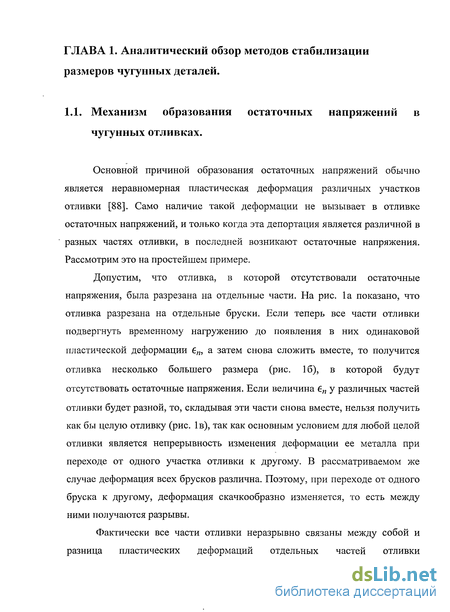 ГЛАВА 1. Аналитический обзор методов стабилизации размеров чугунных деталей.

1.1. Механизм образования остаточных напряжений в чугунных отливках.

Основной причиной образования остаточных напряжений обычно является неравномерная пластическая деформация различных участков отливки [88]. Само наличие такой деформации не вызывает в отливке остаточных напряжений, и только когда эта депортация является различной в разных частях отливки, в последней возникают остаточные напряжения. Рассмотрим это на простейшем примере.

Допустим, что отливка, в которой отсутствовали остаточные напряжения, была разрезана на отдельные части. На рис. 1а показано, что отливка разрезана на отдельные бруски. Если теперь все части отливки подвергнуть временному нагружению до появления в них одинаковой пластической деформации $\epsilon_n$, а затем снова сложить вместе, то получится отливка несколько большего размера (рис. 1б), в которой будут отсутствовать остаточные напряжения. Если величина $\epsilon_n$ у различных частей отливки будет разной, то, складывая эти части снова вместе, нельзя получить как бы целую отливку (рис. 1в), так как основным условием для любой целой отливки является непрерывность изменения деформации ее металла при переходе от одного участка отливки к другому. В рассматриваемом же случае деформация всех брусков различна. Поэтому, при переходе от одного бруска к другому, деформация скачкообразно изменяется, то есть между ними получаются разрывы.

Фактически все части отливки неразрывно связаны между собой и разница пластических деформаций отдельных частей отливки

dsLib.net
библиотека диссертаций